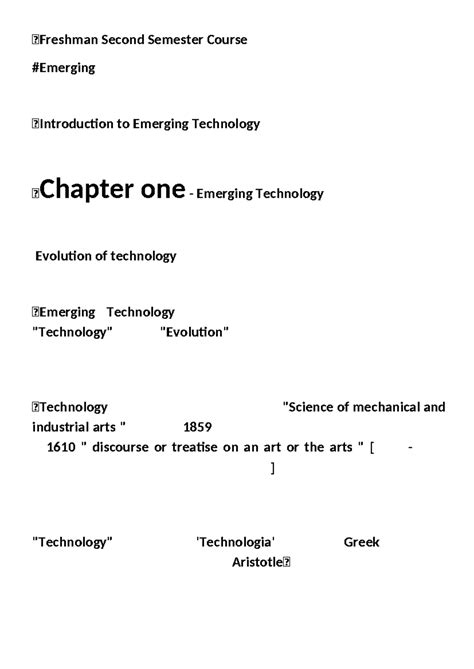 Freshman Second Semester Course

#Emerging

Introduction to Emerging Technology

Chapter one - Emerging Technology

Evolution of technology

Emerging Technology
"Technology" "Evolution"

Technology "Science of mechanical and industrial arts " 1859
1610 " discourse or treatise on an art or the arts " [ -
]

"Technology" 'Technologia' Greek
Aristotle